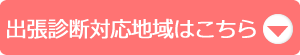 出張診断対応地域はこちら